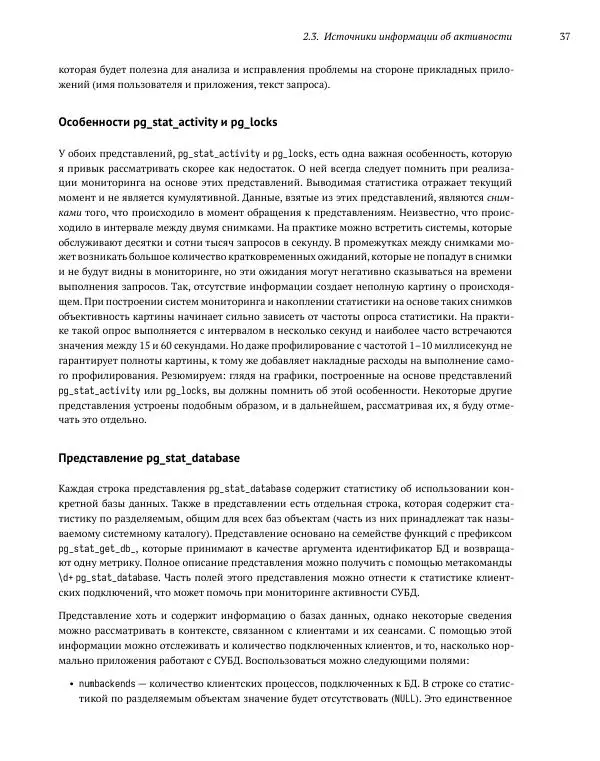 2.3. Источники информации об активности 37

которая будет полезна для анализа и исправления проблемы на стороне прикладных приложений (имя пользователя и приложения, текст запроса).

Особенности pg_stat_activity и pg_locks

У обоих представлений, pg_stat_activity и pg_locks, есть одна важная особенность, которую я привык рассматривать скорее как недостаток. О ней всегда следует помнить при реализации мониторинга на основе этих представлений. Выводимая статистика отражает текущий момент и не является кумулятивной. Данные, взятые из этих представлений, являются снимками того, что происходило в момент обращения к представлениям. Неизвестно, что происходило в интервале между двумя снимками. На практике можно встретить системы, которые обслуживают десятки и сотни тысяч запросов в секунду. В промежутках между снимками может возникать большое количество кратковременных ожиданий, которые не попадут в снимки и не будут видны в мониторинге, но эти ожидания могут негативно сказываться на времени выполнения запросов. Так, отсутствие информации создает неполную картину о происходящем. При построении систем мониторинга и накоплении статистики на основе таких снимков объективность картины начинает сильно зависеть от частоты опроса статистики. На практике такой опрос выполняется с интервалом в несколько секунд и наиболее часто встречаются значения между 15 и 60 секундами. Но даже профилирование с частотой 1–10 миллисекунд не гарантирует полноты картины, к тому же добавляет накладные расходы на выполнение самого профилирования. Резюмируем: глядя на графики, построенные на основе представлений pg_stat_activity или pg_locks, вы должны помнить об этой особенности. Некоторые другие представления устроены подобным образом, и в дальнейшем, рассматривая их, я буду отмечать это отдельно.

Представление pg_stat_database

Каждая строка представления pg_stat_database содержит статистику об использовании конкретной базы данных. Также в представлении есть отдельная строка, которая содержит статистику по разделяемым, общим для всех баз объектам (часть из них принадлежат так называемому системному каталогу). Представление основано на семействе функций с префиксом pg_stat_get_db_, которые принимают в качестве аргумента идентификатор БД и возвращают одну метрику. Полное описание представления можно получить с помощью метакоманды \d+ pg_stat_database. Часть полей этого представления можно отнести к статистике клиентских подключений, что может помочь при мониторинге активности СУБД.

Представление хоть и содержит информацию о базах данных, однако некоторые сведения можно рассматривать в контексте, связанном с клиентами и их сеансами. С помощью этой информации можно отслеживать и количество подключенных клиентов, и то, насколько нормально приложения работают с СУБД. Воспользоваться можно следующими полями:

• numbackends — количество клиентских процессов, подключенных к БД. В строке со статистикой по разделяемым объектам значение будет отсутствовать (NULL). Это единственное